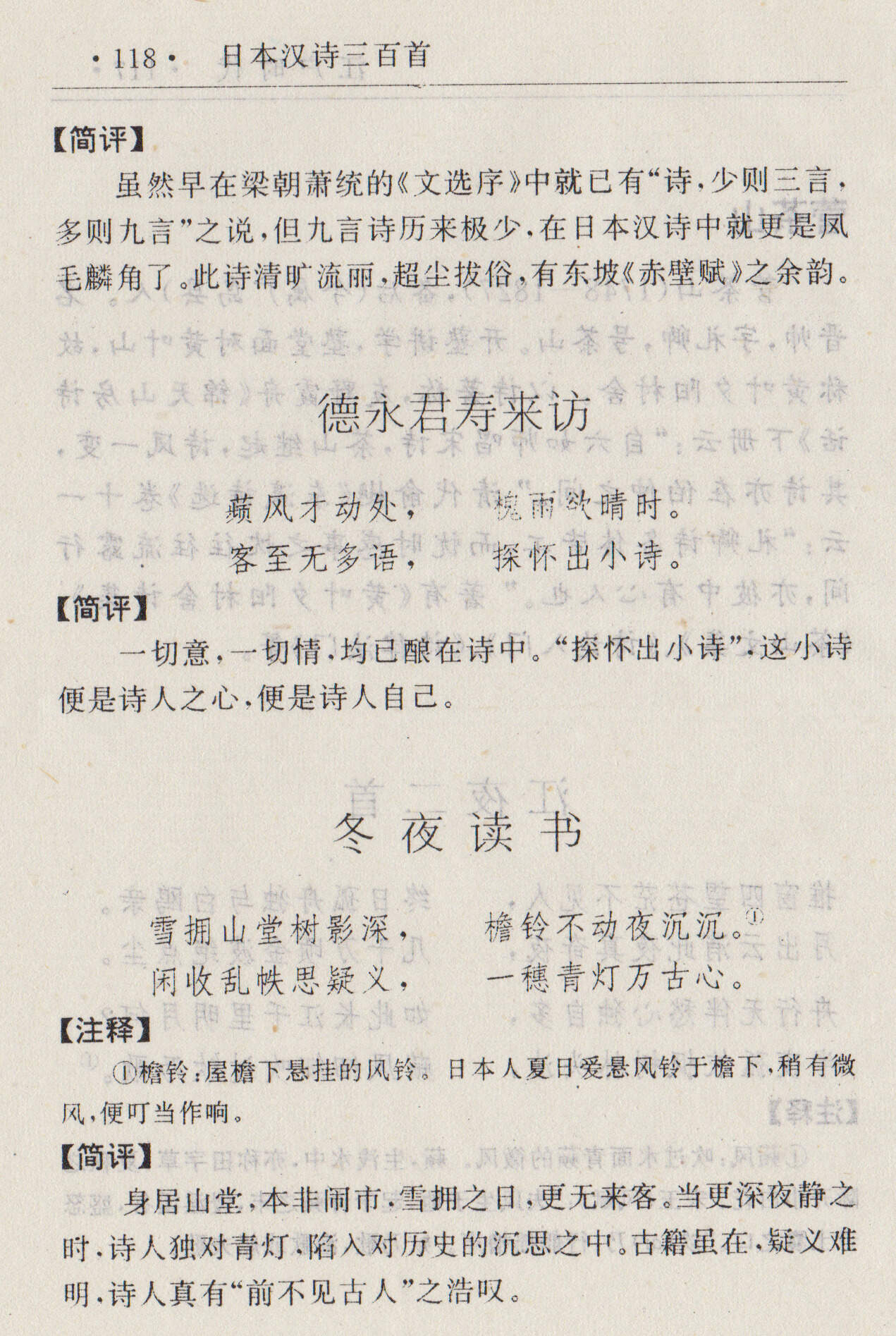 ·118· 日本汉诗三百首

【简评】

虽然早在梁朝萧统的《文选序》中就已有“诗，少则三言，多则九言”之说，但九言诗历来极少，在日本汉诗中就更是凤毛麟角了。此诗清旷流丽，超尘拔俗，有东坡《赤壁赋》之余韵。

德永君寿来访

蘋风才动处，　槐雨欲晴时。
客至无多语，　探怀出小诗。

【简评】

一切意，一切情，均已酿在诗中。“探怀出小诗”，这小诗便是诗人之心，便是诗人自己。

冬夜读书

雪拥山堂树影深，　檐铃不动夜沉沉。①
闲收乱帙思疑义，　一穗青灯万古心。

【注释】

①檐铃：屋檐下悬挂的风铃。日本人夏日爱悬风铃于檐下，稍有微风，便叮当作响。

【简评】

身居山堂，本非闹市，雪拥之日，更无来客。当更深夜静之时，诗人独对青灯，陷入对历史的沉思之中。古籍虽在，疑义难明，诗人真有“前不见古人”之浩叹。